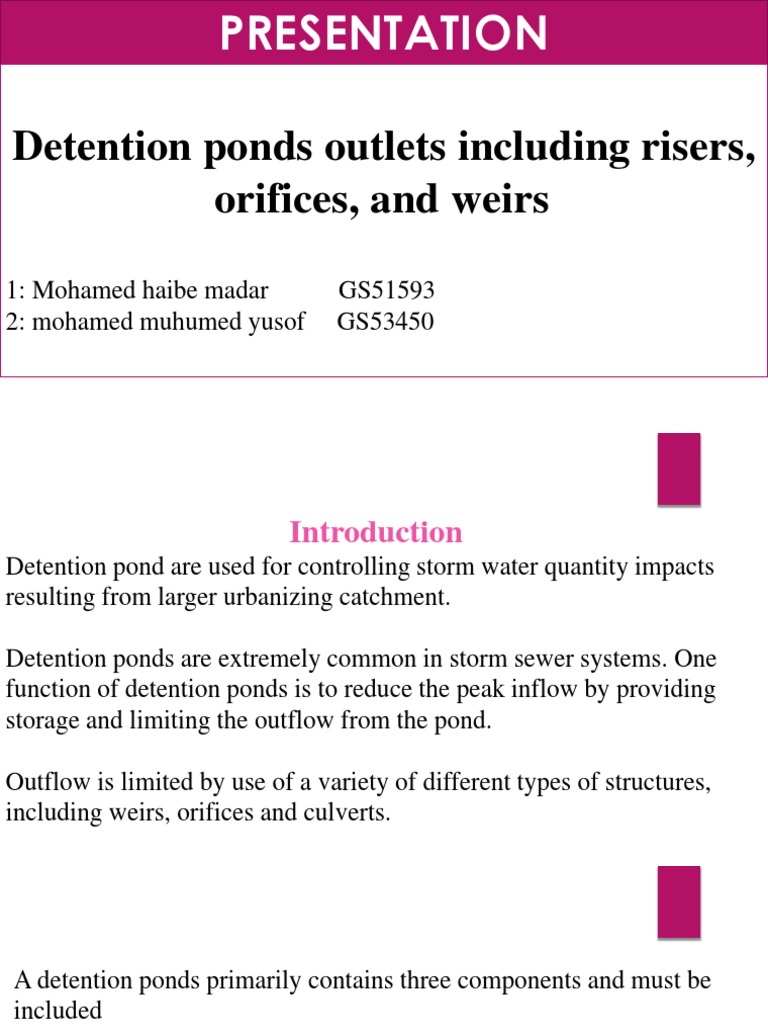 PRESENTATION

Detention ponds outlets including risers, orifices, and weirs

1: Mohamed haibe madar GS51593
2: mohamed muhumed yusof GS53450

Introduction

Detention pond are used for controlling storm water quantity impacts resulting from larger urbanizing catchment.

Detention ponds are extremely common in storm sewer systems. One function of detention ponds is to reduce the peak inflow by providing storage and limiting the outflow from the pond.

Outflow is limited by use of a variety of different types of structures, including weirs, orifices and culverts.

A detention ponds primarily contains three components and must be included